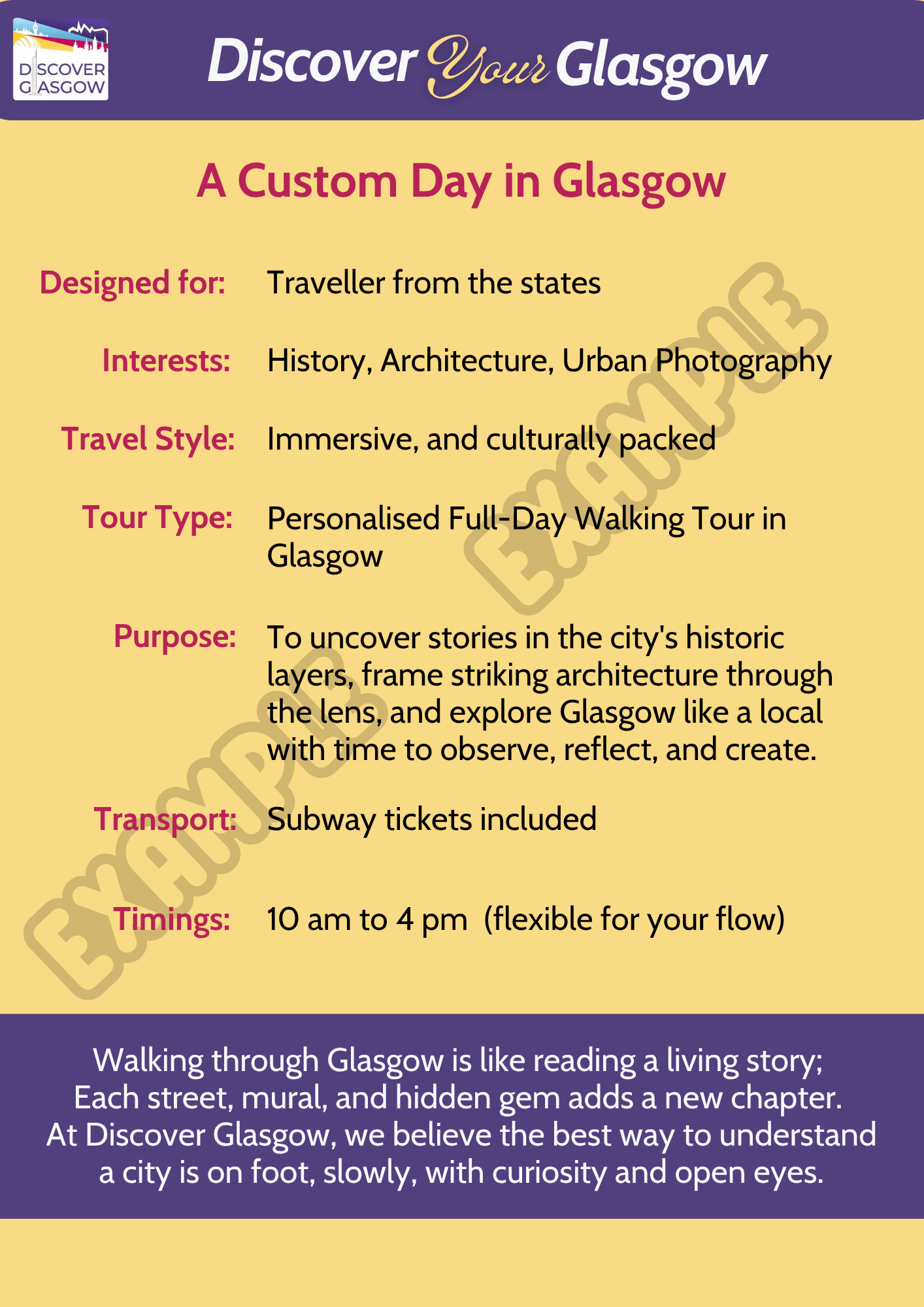 DISCOVER GLASGOW

Discover Your Glasgow

A Custom Day in Glasgow

Designed for: Traveller from the states

Interests: History, Architecture, Urban Photography

Travel Style: Immersive, and culturally packed

Tour Type: Personalised Full-Day Walking Tour in Glasgow

Purpose: To uncover stories in the city's historic layers, frame striking architecture through the lens, and explore Glasgow like a local with time to observe, reflect, and create.

Transport: Subway tickets included

Timings: 10 am to 4 pm (flexible for your flow)

EXAMPLE

EXAMPLE

Walking through Glasgow is like reading a living story;
Each street, mural, and hidden gem adds a new chapter.
At Discover Glasgow, we believe the best way to understand a city is on foot, slowly, with curiosity and open eyes.